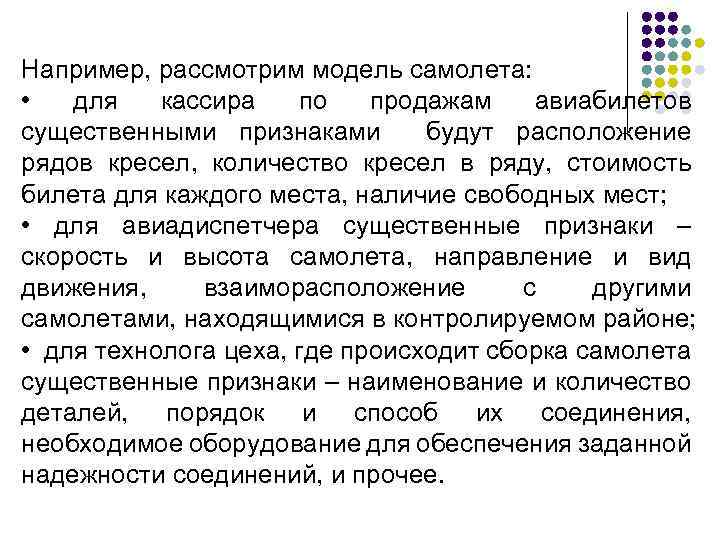 Например, рассмотрим модель самолета:
• для кассира по продажам авиабилетов существенными признаками будут расположение рядов кресел, количество кресел в ряду, стоимость билета для каждого места, наличие свободных мест;
• для авиадиспетчера существенные признаки – скорость и высота самолета, направление и вид движения, взаиморасположение с другими самолетами, находящимися в контролируемом районе;
• для технолога цеха, где происходит сборка самолета существенные признаки – наименование и количество деталей, порядок и способ их соединения, необходимое оборудование для обеспечения заданной надежности соединений, и прочее.